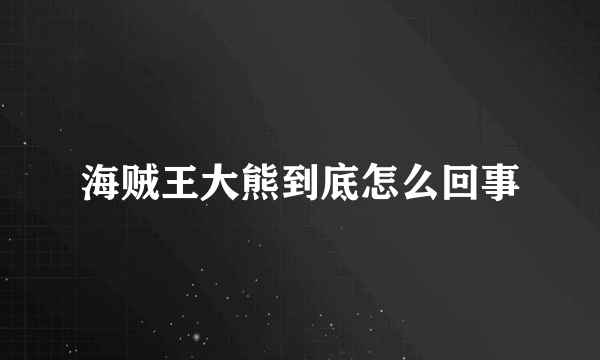 海贼王大熊到底怎么回事